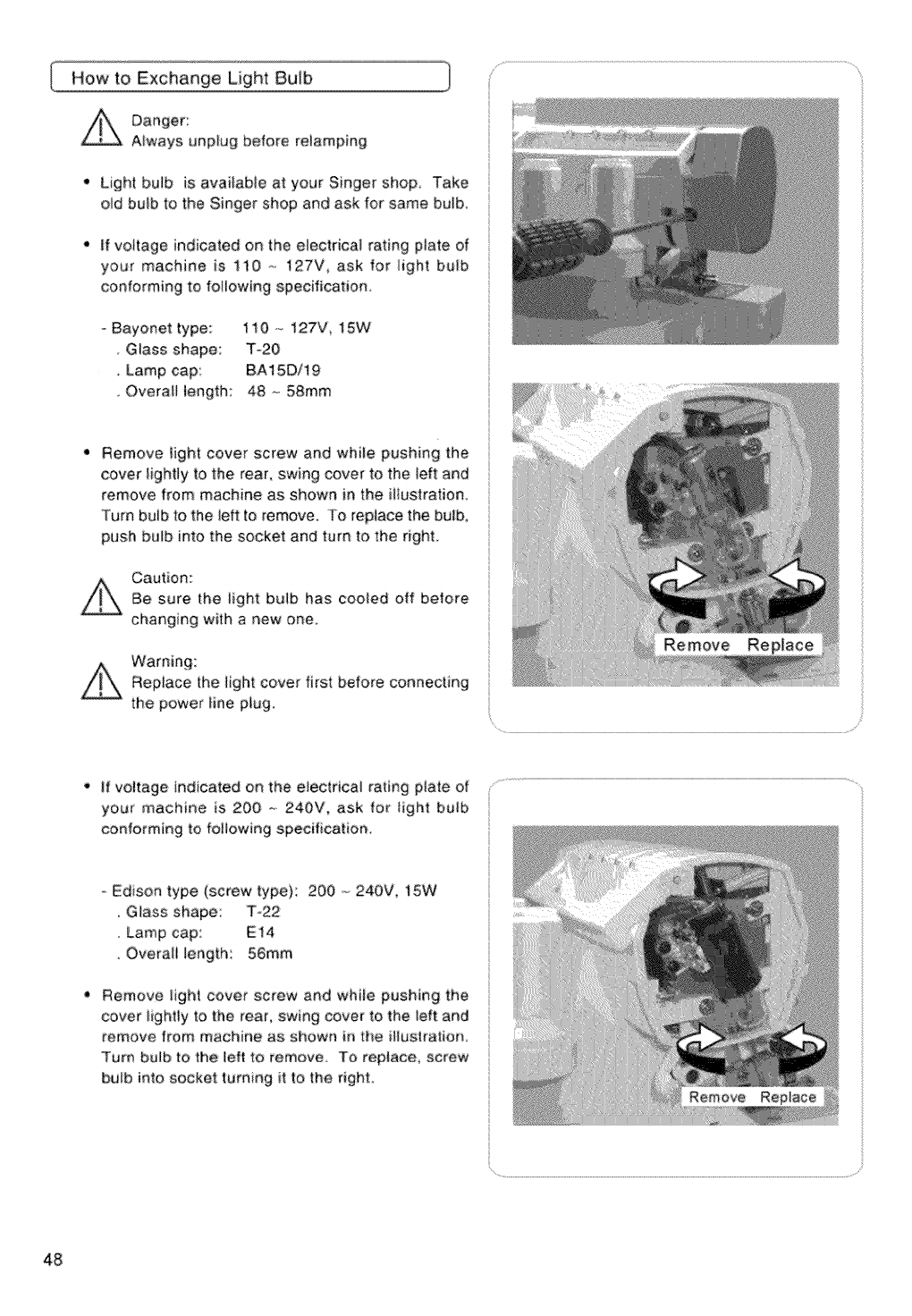 How to Exchange Light Bulb

Danger:
Always unplug before relamping

• Light bulb is available at your Singer shop. Take old bulb to the Singer shop and ask for same bulb.

• If voltage indicated on the electrical rating plate of your machine is 110 ~ 127V, ask for light bulb conforming to following specification.

- Bayonet type: 110 ~ 127V, 15W
. Glass shape: T-20
. Lamp cap: BA15D/19
. Overall length: 48 ~ 58mm

• Remove light cover screw and while pushing the cover lightly to the rear, swing cover to the left and remove from machine as shown in the illustration. Turn bulb to the left to remove. To replace the bulb, push bulb into the socket and turn to the right.

Caution:
Be sure the light bulb has cooled off before changing with a new one.

Warning:
Replace the light cover first before connecting the power line plug.

Remove Replace

• If voltage indicated on the electrical rating plate of your machine is 200 ~ 240V, ask for light bulb conforming to following specification.

- Edison type (screw type): 200 ~ 240V, 15W
. Glass shape: T-22
. Lamp cap: E14
. Overall length: 56mm

• Remove light cover screw and while pushing the cover lightly to the rear, swing cover to the left and remove from machine as shown in the illustration. Turn bulb to the left to remove. To replace, screw bulb into socket turning it to the right.

Remove Replace

48